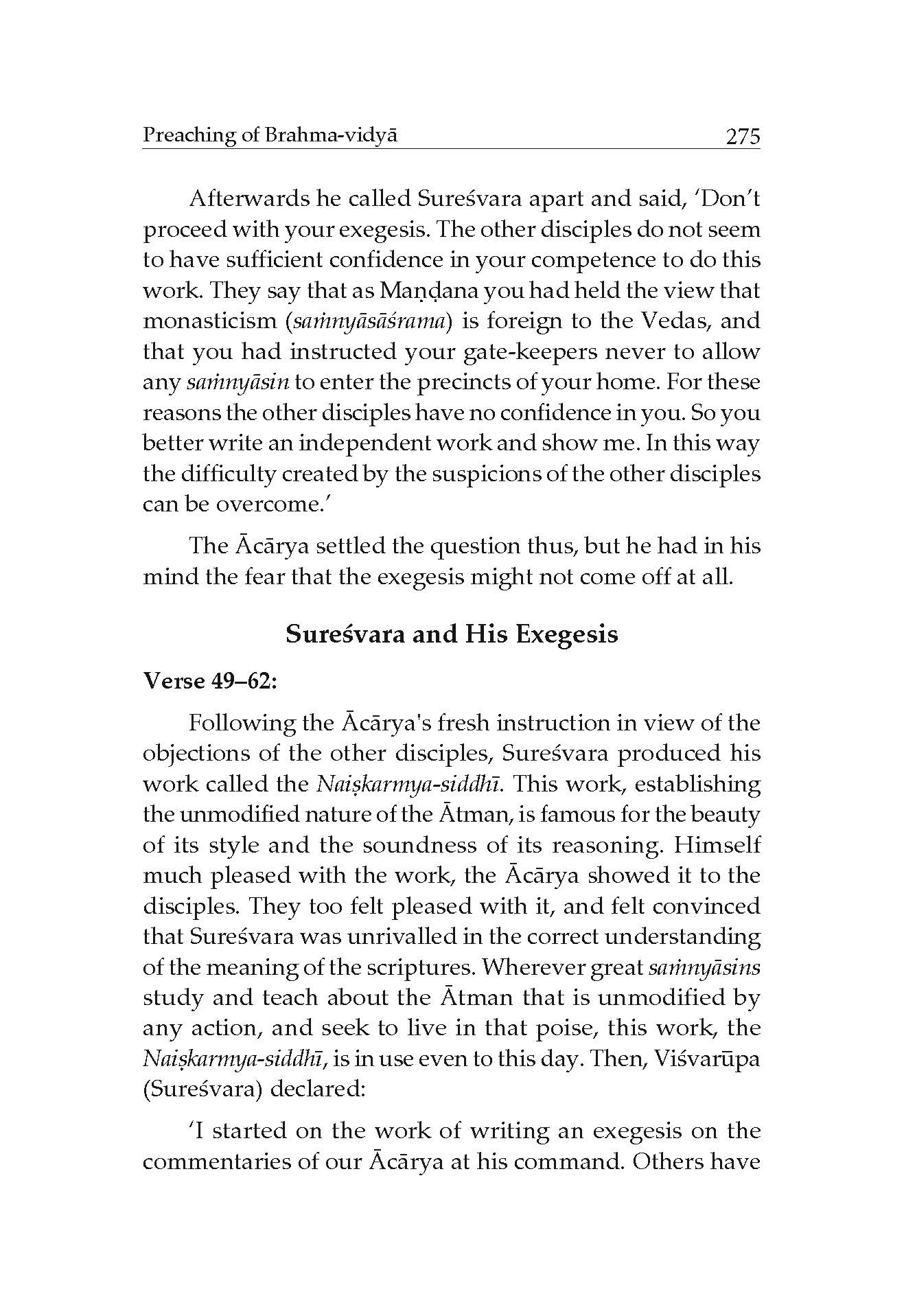 Preaching of Brahma-vidyā 275

Afterwards he called Sureśvara apart and said, 'Don't proceed with your exegesis. The other disciples do not seem to have sufficient confidence in your competence to do this work. They say that as Maṇḍana you had held the view that monasticism (saṁnyāsāśrama) is foreign to the Vedas, and that you had instructed your gate-keepers never to allow any saṁnyāsin to enter the precincts of your home. For these reasons the other disciples have no confidence in you. So you better write an independent work and show me. In this way the difficulty created by the suspicions of the other disciples can be overcome.'

The Ācārya settled the question thus, but he had in his mind the fear that the exegesis might not come off at all.

Sureśvara and His Exegesis

Verse 49–62:

Following the Ācārya's fresh instruction in view of the objections of the other disciples, Sureśvara produced his work called the Naiṣkarmya-siddhī. This work, establishing the unmodified nature of the Ātman, is famous for the beauty of its style and the soundness of its reasoning. Himself much pleased with the work, the Ācārya showed it to the disciples. They too felt pleased with it, and felt convinced that Sureśvara was unrivalled in the correct understanding of the meaning of the scriptures. Wherever great saṁnyāsins study and teach about the Ātman that is unmodified by any action, and seek to live in that poise, this work, the Naiṣkarmya-siddhī, is in use even to this day. Then, Viśvarūpa (Sureśvara) declared:

'I started on the work of writing an exegesis on the commentaries of our Ācārya at his command. Others have